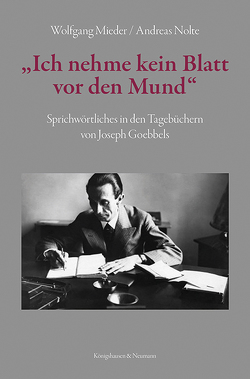 Wolfgang Mieder / Andreas Nolte

„Ich nehme kein Blatt vor den Mund“

Sprichwörtliches in den Tagebüchern von Joseph Goebbels

Königshausen & Neumann